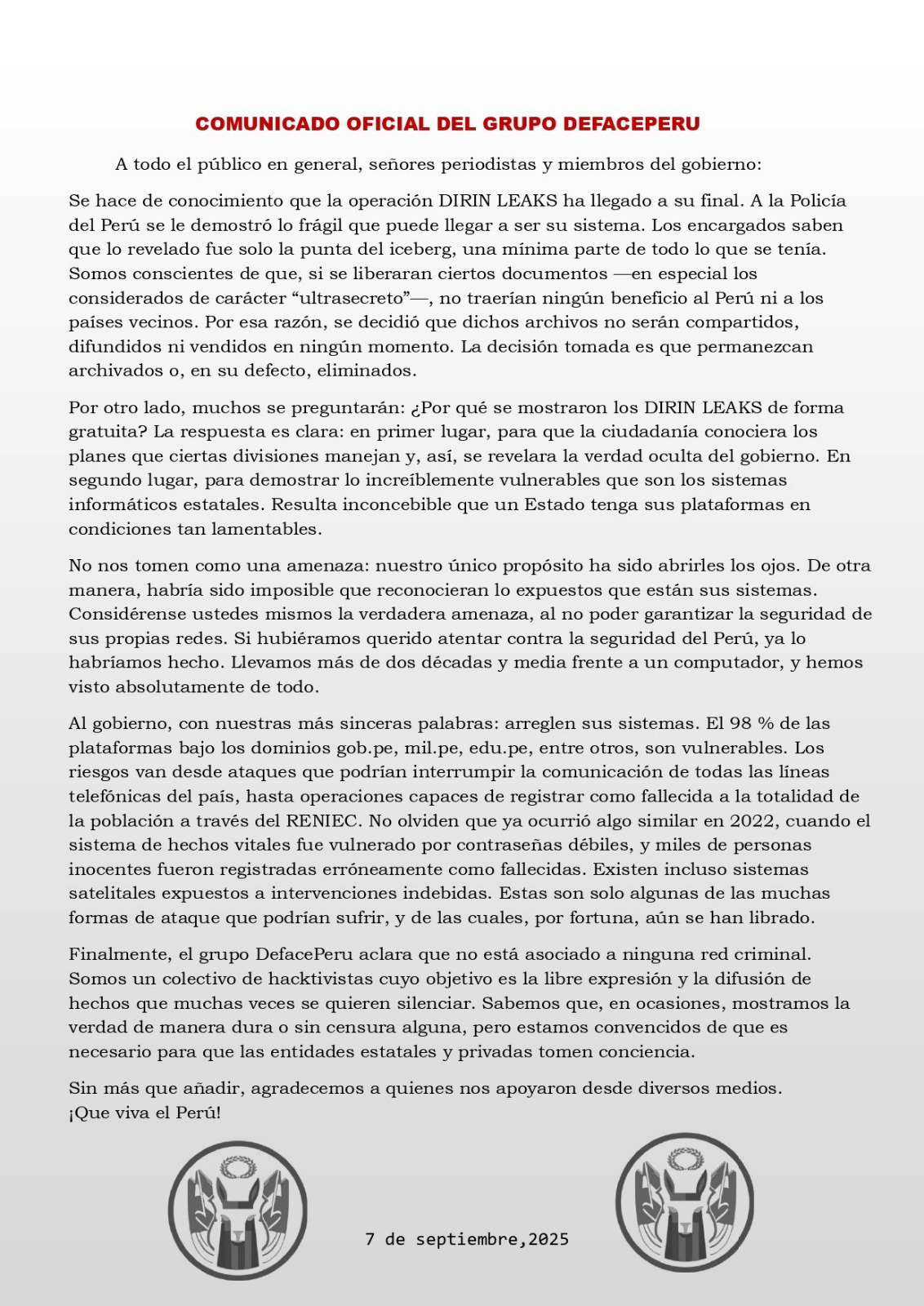 COMUNICADO OFICIAL DEL GRUPO DEFACEPERU

A todo el público en general, señores periodistas y miembros del gobierno:

Se hace de conocimiento que la operación DIRIN LEAKS ha llegado a su final. A la Policía del Perú se le demostró lo frágil que puede llegar a ser su sistema. Los encargados saben que lo revelado fue solo la punta del iceberg, una mínima parte de todo lo que se tenía. Somos conscientes de que, si se liberaran ciertos documentos —en especial los considerados de carácter “ultrasecreto”—, no traerían ningún beneficio al Perú ni a los países vecinos. Por esa razón, se decidió que dichos archivos no serán compartidos, difundidos ni vendidos en ningún momento. La decisión tomada es que permanezcan archivados o, en su defecto, eliminados.

Por otro lado, muchos se preguntarán: ¿Por qué se mostraron los DIRIN LEAKS de forma gratuita? La respuesta es clara: en primer lugar, para que la ciudadanía conociera los planes que ciertas divisiones manejan y, así, se revelara la verdad oculta del gobierno. En segundo lugar, para demostrar lo increíblemente vulnerables que son los sistemas informáticos estatales. Resulta inconcebible que un Estado tenga sus plataformas en condiciones tan lamentables.

No nos tomen como una amenaza: nuestro único propósito ha sido abrirles los ojos. De otra manera, habría sido imposible que reconocieran lo expuestos que están sus sistemas. Considérense ustedes mismos la verdadera amenaza, al no poder garantizar la seguridad de sus propias redes. Si hubiéramos querido atentar contra la seguridad del Perú, ya lo habríamos hecho. Llevamos más de dos décadas y media frente a un computador, y hemos visto absolutamente de todo.

Al gobierno, con nuestras más sinceras palabras: arreglen sus sistemas. El 98 % de las plataformas bajo los dominios gob.pe, mil.pe, edu.pe, entre otros, son vulnerables. Los riesgos van desde ataques que podrían interrumpir la comunicación de todas las líneas telefónicas del país, hasta operaciones capaces de registrar como fallecida a la totalidad de la población a través del RENIEC. No olviden que ya ocurrió algo similar en 2022, cuando el sistema de hechos vitales fue vulnerado por contraseñas débiles, y miles de personas inocentes fueron registradas erróneamente como fallecidas. Existen incluso sistemas satelitales expuestos a intervenciones indebidas. Estas son solo algunas de las muchas formas de ataque que podrían sufrir, y de las cuales, por fortuna, aún se han librado.

Finalmente, el grupo DefacePeru aclara que no está asociado a ninguna red criminal. Somos un colectivo de hacktivistas cuyo objetivo es la libre expresión y la difusión de hechos que muchas veces se quieren silenciar. Sabemos que, en ocasiones, mostramos la verdad de manera dura o sin censura alguna, pero estamos convencidos de que es necesario para que las entidades estatales y privadas tomen conciencia.

Sin más que añadir, agradecemos a quienes nos apoyaron desde diversos medios.
¡Que viva el Perú!

7 de septiembre,2025